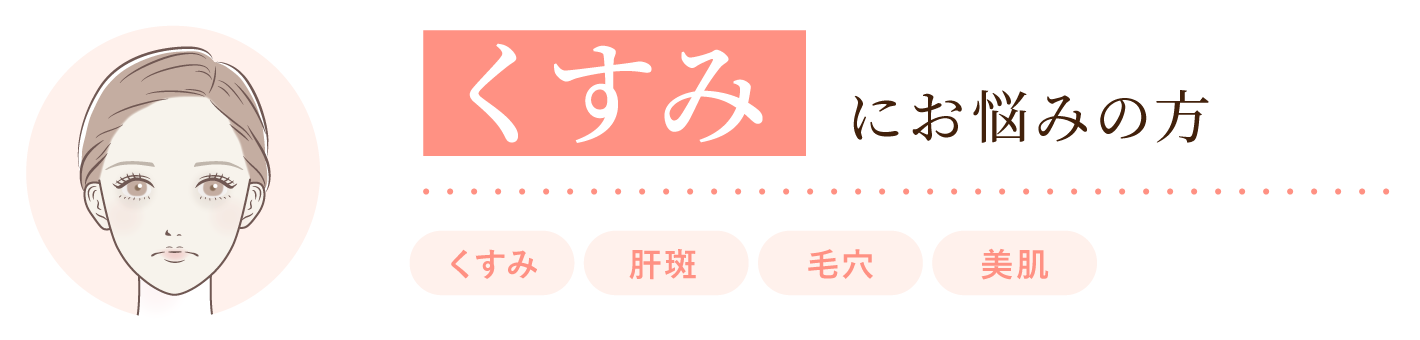 くすみ にお悩みの方

くすみ 肝斑 毛穴 美肌